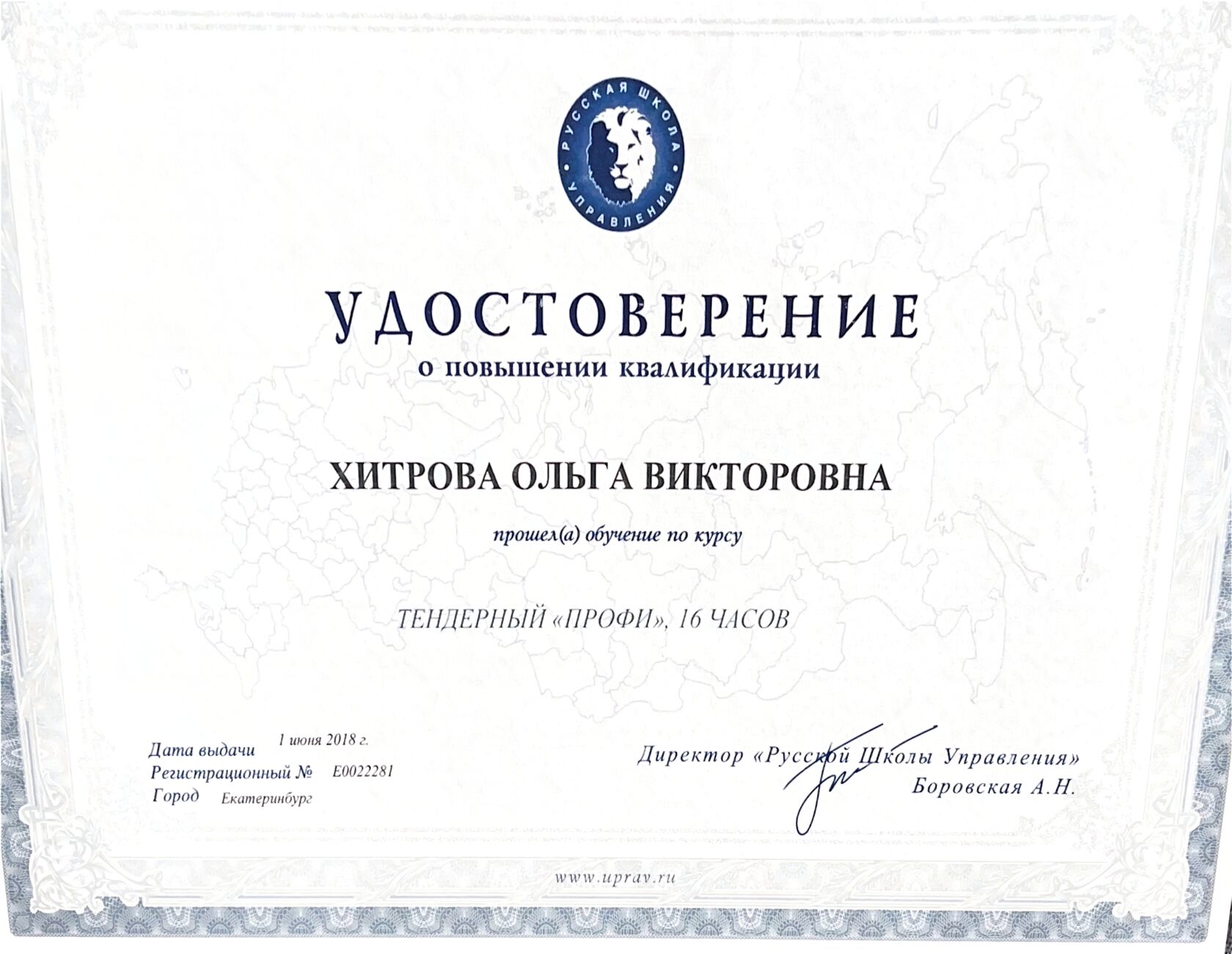 РУССКАЯ ШКОЛА УПРАВЛЕНИЯ

УДОСТОВЕРЕНИЕ
о повышении квалификации

ХИТРОВА ОЛЬГА ВИКТОРОВНА

прошел(а) обучение по курсу

ТЕНДЕРНЫЙ «ПРОФИ», 16 ЧАСОВ

Дата выдачи 1 июня 2018 г.
Регистрационный № E0022281
Город Екатеринбург

Директор «Русской Школы Управления»
Боровская А.Н.

www.uprav.ru